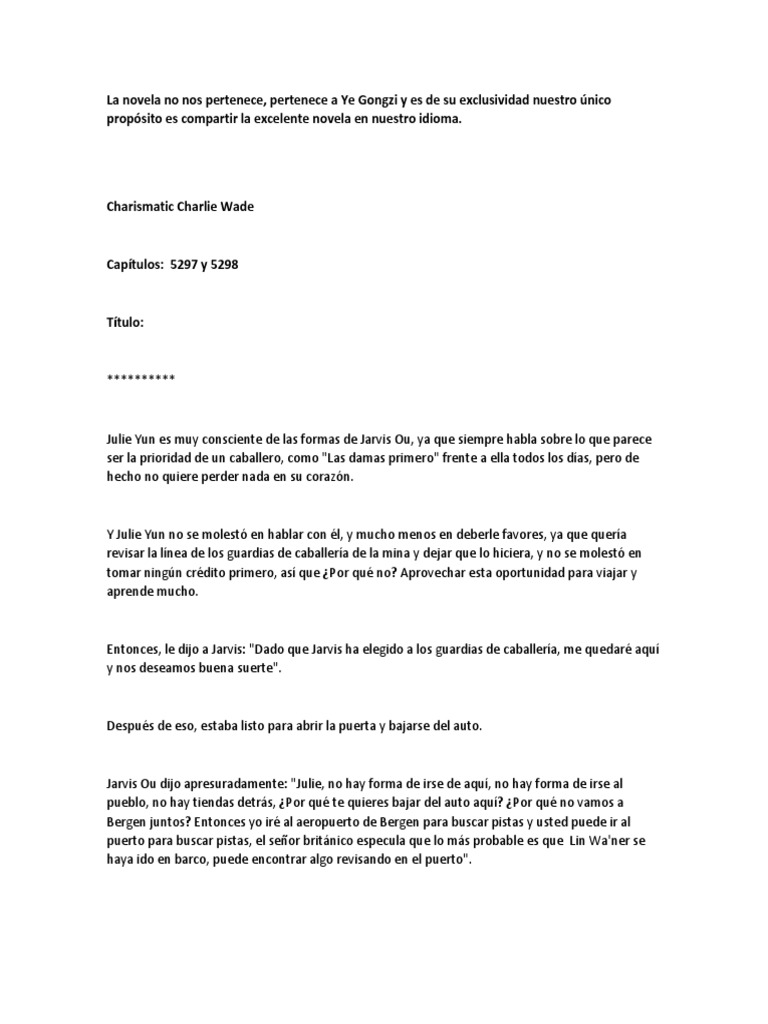 La novela no nos pertenece, pertenece a Ye Gongzi y es de su exclusividad nuestro único propósito es compartir la excelente novela en nuestro idioma.

Charismatic Charlie Wade

Capítulos: 5297 y 5298

Título:

**********

Julie Yun es muy consciente de las formas de Jarvis Ou, ya que siempre habla sobre lo que parece ser la prioridad de un caballero, como "Las damas primero" frente a ella todos los días, pero de hecho no quiere perder nada en su corazón.

Y Julie Yun no se molestó en hablar con él, y mucho menos en deberle favores, ya que quería revisar la línea de los guardias de caballería de la mina y dejar que lo hiciera, y no se molestó en tomar ningún crédito primero, así que ¿Por qué no? Aprovechar esta oportunidad para viajar y aprende mucho.

Entonces, le dijo a Jarvis: "Dado que Jarvis ha elegido a los guardias de caballería, me quedaré aquí y nos deseamos buena suerte".

Después de eso, estaba listo para abrir la puerta y bajarse del auto.

Jarvis Ou dijo apresuradamente: "Julie, no hay forma de irse de aquí, no hay forma de irse al pueblo, no hay tiendas detrás, ¿Por qué te quieres bajar del auto aquí? ¿Por qué no vamos a Bergen juntos? Entonces yo iré al aeropuerto de Bergen para buscar pistas y usted puede ir al puerto para buscar pistas, el señor británico especula que lo más probable es que Lin Wa'ner se haya ido en barco, puede encontrar algo revisando en el puerto".